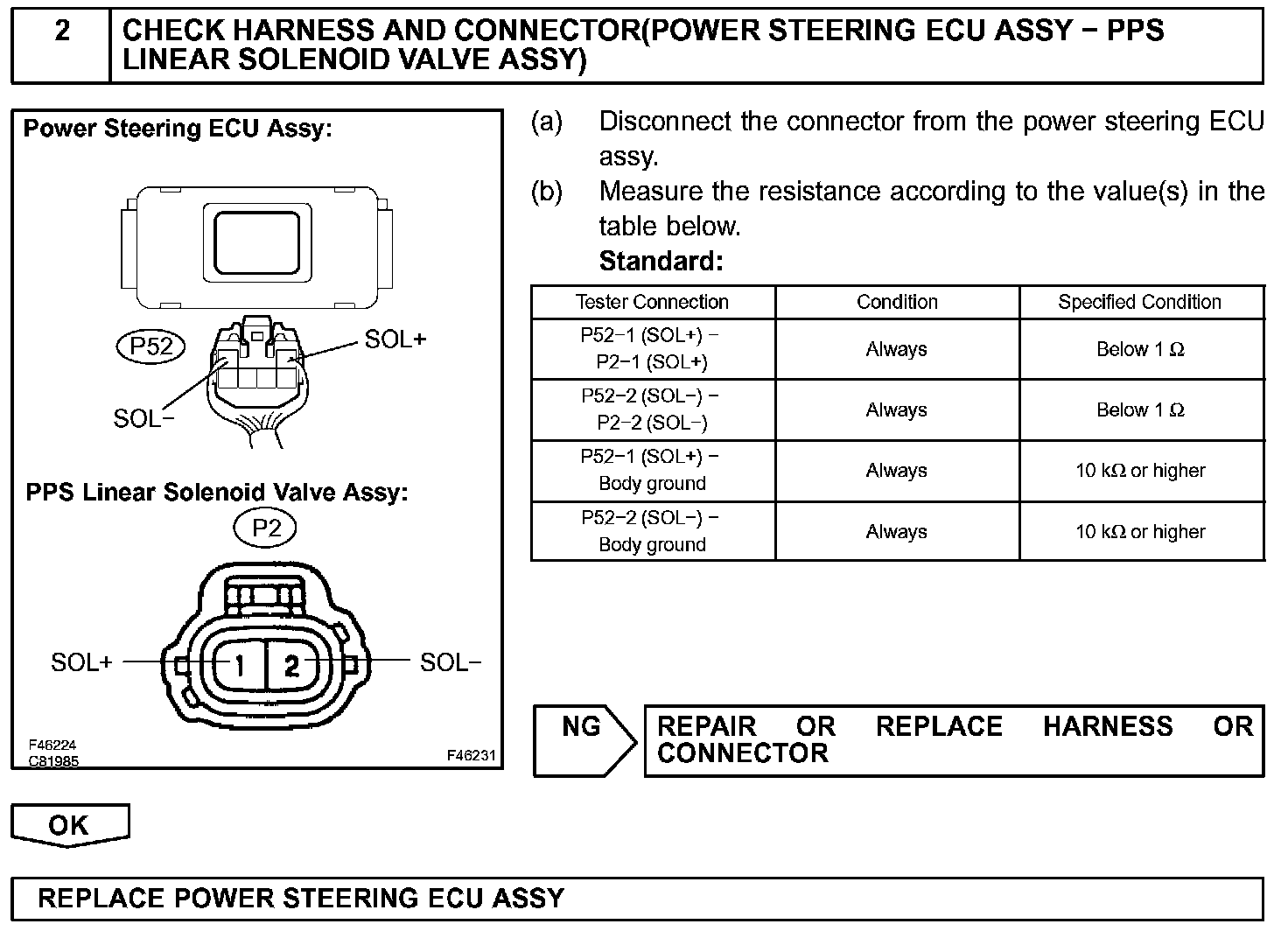 2 CHECK HARNESS AND CONNECTOR(POWER STEERING ECU ASSY − PPS LINEAR SOLENOID VALVE ASSY)

Power Steering ECU Assy:

P52

SOL+

SOL−

PPS Linear Solenoid Valve Assy:

P2

SOL+

1

2

SOL−

F46224
C81985

F46231

(a) Disconnect the connector from the power steering ECU assy.

(b) Measure the resistance according to the value(s) in the table below.

Standard:

| Tester Connection | Condition | Specified Condition |
|---|---|---|
| P52−1 (SOL+) − P2−1 (SOL+) | Always | Below 1 Ω |
| P52−2 (SOL−) − P2−2 (SOL−) | Always | Below 1 Ω |
| P52−1 (SOL+) − Body ground | Always | 10 kΩ or higher |
| P52−2 (SOL−) − Body ground | Always | 10 kΩ or higher |

NG

REPAIR OR REPLACE HARNESS OR CONNECTOR

OK

REPLACE POWER STEERING ECU ASSY